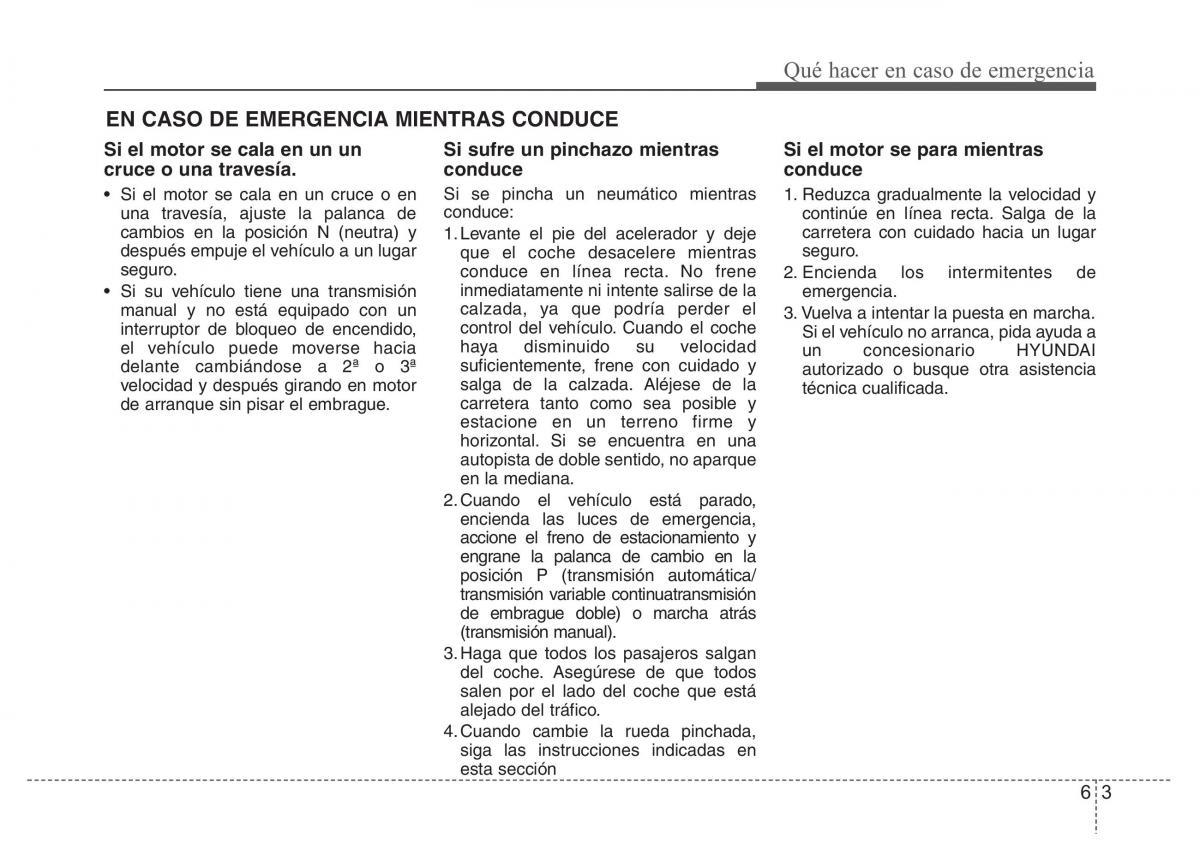 Qué hacer en caso de emergencia

EN CASO DE EMERGENCIA MIENTRAS CONDUCE

Si el motor se cala en un un cruce o una travesía.

• Si el motor se cala en un cruce o en una travesía, ajuste la palanca de cambios en la posición N (neutra) y después empuje el vehículo a un lugar seguro.
• Si su vehículo tiene una transmisión manual y no está equipado con un interruptor de bloqueo de encendido, el vehículo puede moverse hacia delante cambiándose a 2ª o 3ª velocidad y después girando en motor de arranque sin pisar el embrague.

Si sufre un pinchazo mientras conduce

Si se pincha un neumático mientras conduce:

1. Levante el pie del acelerador y deje que el coche desacelere mientras conduce en línea recta. No frene inmediatamente ni intente salirse de la calzada, ya que podría perder el control del vehículo. Cuando el coche haya disminuido su velocidad suficientemente, frene con cuidado y salga de la calzada. Aléjese de la carretera tanto como sea posible y estacione en un terreno firme y horizontal. Si se encuentra en una autopista de doble sentido, no aparque en la mediana.
2. Cuando el vehículo está parado, encienda las luces de emergencia, accione el freno de estacionamiento y engrane la palanca de cambio en la posición P (transmisión automática/ transmisión variable continuatransmisión de embrague doble) o marcha atrás (transmisión manual).
3. Haga que todos los pasajeros salgan del coche. Asegúrese de que todos salen por el lado del coche que está alejado del tráfico.
4. Cuando cambie la rueda pinchada, siga las instrucciones indicadas en esta sección

Si el motor se para mientras conduce

1. Reduzca gradualmente la velocidad y continúe en línea recta. Salga de la carretera con cuidado hacia un lugar seguro.
2. Encienda los intermitentes de emergencia.
3. Vuelva a intentar la puesta en marcha. Si el vehículo no arranca, pida ayuda a un concesionario HYUNDAI autorizado o busque otra asistencia técnica cualificada.

6 3